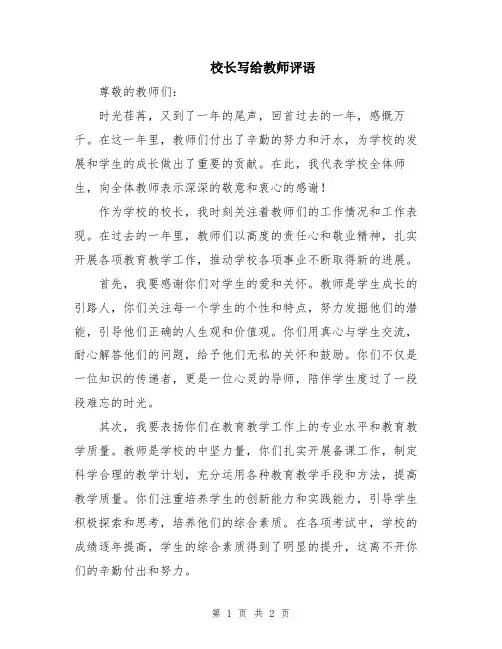 校长写给教师评语

尊敬的教师们:

时光荏苒，又到了一年的尾声，回首过去的一年，感慨万千。在这一年里，教师们付出了辛勤的努力和汗水，为学校的发展和学生的成长做出了重要的贡献。在此，我代表学校全体师生，向全体教师表示深深的敬意和衷心的感谢!

作为学校的校长，我时刻关注着教师们的工作情况和工作表现。在过去的一年里，教师们以高度的责任心和敬业精神，扎实开展各项教育教学工作，推动学校各项事业不断取得新的进展。

首先，我要感谢你们对学生的爱和关怀。教师是学生成长的引路人，你们关注每一个学生的个性和特点，努力发掘他们的潜能，引导他们正确的人生观和价值观。你们用真心与学生交流，耐心解答他们的问题，给予他们无私的关怀和鼓励。你们不仅是一位知识的传递者，更是一位心灵的导师，陪伴学生度过了一段段难忘的时光。

其次，我要表扬你们在教育教学工作上的专业水平和教育教学质量。教师是学校的中坚力量，你们扎实开展备课工作，制定科学合理的教学计划，充分运用各种教育教学手段和方法，提高教学质量。你们注重培养学生的创新能力和实践能力，引导学生积极探索和思考，培养他们的综合素质。在各项考试中，学校的成绩逐年提高，学生的综合素质得到了明显的提升，这离不开你们的辛勤付出和努力。

第 1 页 共 2 页